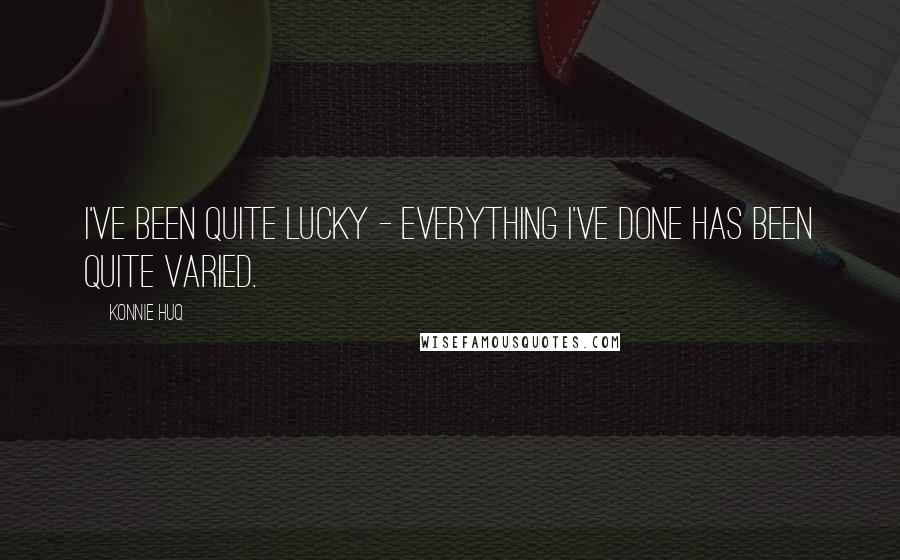 I'VE BEEN QUITE LUCKY - EVERYTHING I'VE DONE HAS BEEN QUITE VARIED.

KONNIE HUQ

WISEFAMOUSQUOTES.COM